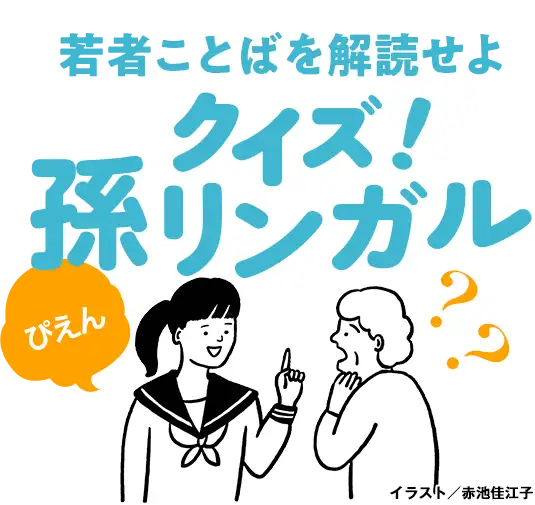 若者ことばを解読せよ

クイズ!
孫リンガル

ぴえん

??

イラスト/赤池佳江子